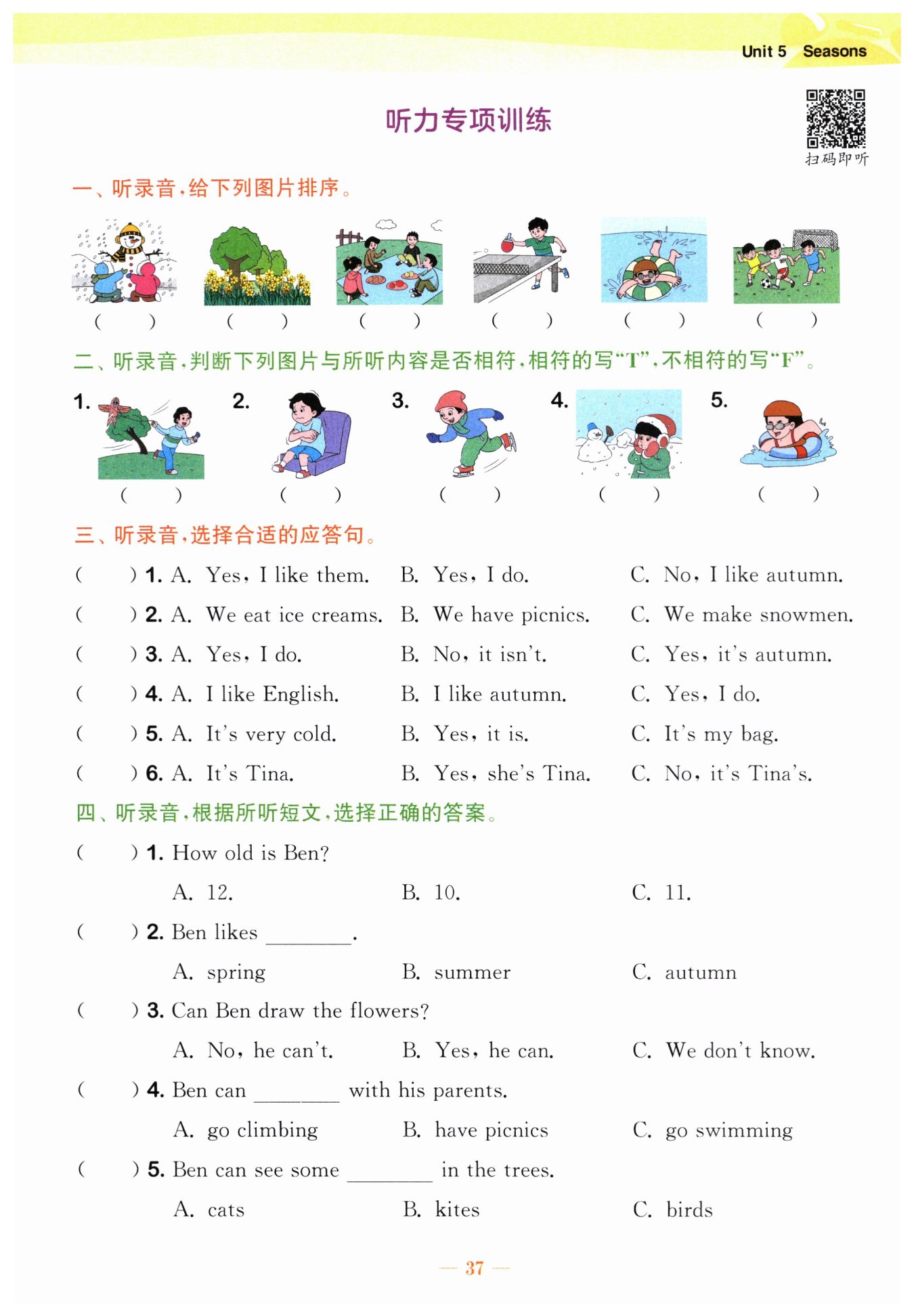 Unit 5 Seasons

听力专项训练

扫码即听

一、听录音，给下列图片排序。

( ) ( ) ( ) ( ) ( ) ( )

二、听录音，判断下列图片与所听内容是否相符，相符的写“T”，不相符的写“F”。

1. ( ) 2. ( ) 3. ( ) 4. ( ) 5. ( )

三、听录音，选择合适的应答句。

( ) 1. A. Yes, I like them. B. Yes, I do. C. No, I like autumn.

( ) 2. A. We eat ice creams. B. We have picnics. C. We make snowmen.

( ) 3. A. Yes, I do. B. No, it isn't. C. Yes, it's autumn.

( ) 4. A. I like English. B. I like autumn. C. Yes, I do.

( ) 5. A. It's very cold. B. Yes, it is. C. It's my bag.

( ) 6. A. It's Tina. B. Yes, she's Tina. C. No, it's Tina's.

四、听录音，根据所听短文，选择正确的答案。

( ) 1. How old is Ben?

A. 12. B. 10. C. 11.

( ) 2. Ben likes ________.

A. spring B. summer C. autumn

( ) 3. Can Ben draw the flowers?

A. No, he can't. B. Yes, he can. C. We don't know.

( ) 4. Ben can ________ with his parents.

A. go climbing B. have picnics C. go swimming

( ) 5. Ben can see some ________ in the trees.

A. cats B. kites C. birds

— 37 —